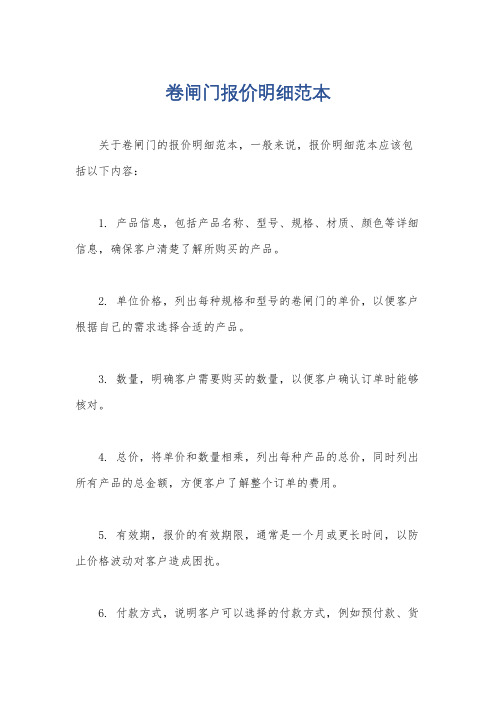 卷闸门报价明细范本

关于卷闸门的报价明细范本，一般来说，报价明细范本应该包括以下内容：

1. 产品信息，包括产品名称、型号、规格、材质、颜色等详细信息，确保客户清楚了解所购买的产品。

2. 单位价格，列出每种规格和型号的卷闸门的单价，以便客户根据自己的需求选择合适的产品。

3. 数量，明确客户需要购买的数量，以便客户确认订单时能够核对。

4. 总价，将单价和数量相乘，列出每种产品的总价，同时列出所有产品的总金额，方便客户了解整个订单的费用。

5. 有效期，报价的有效期限，通常是一个月或更长时间，以防止价格波动对客户造成困扰。

6. 付款方式，说明客户可以选择的付款方式，例如预付款、货